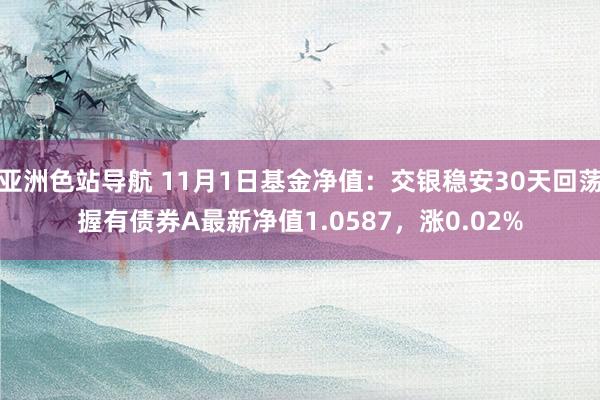 亚洲色站导航 11月1日基金净值：交银稳安30天回荡握有债券A最新净值1.0587，涨0.02%